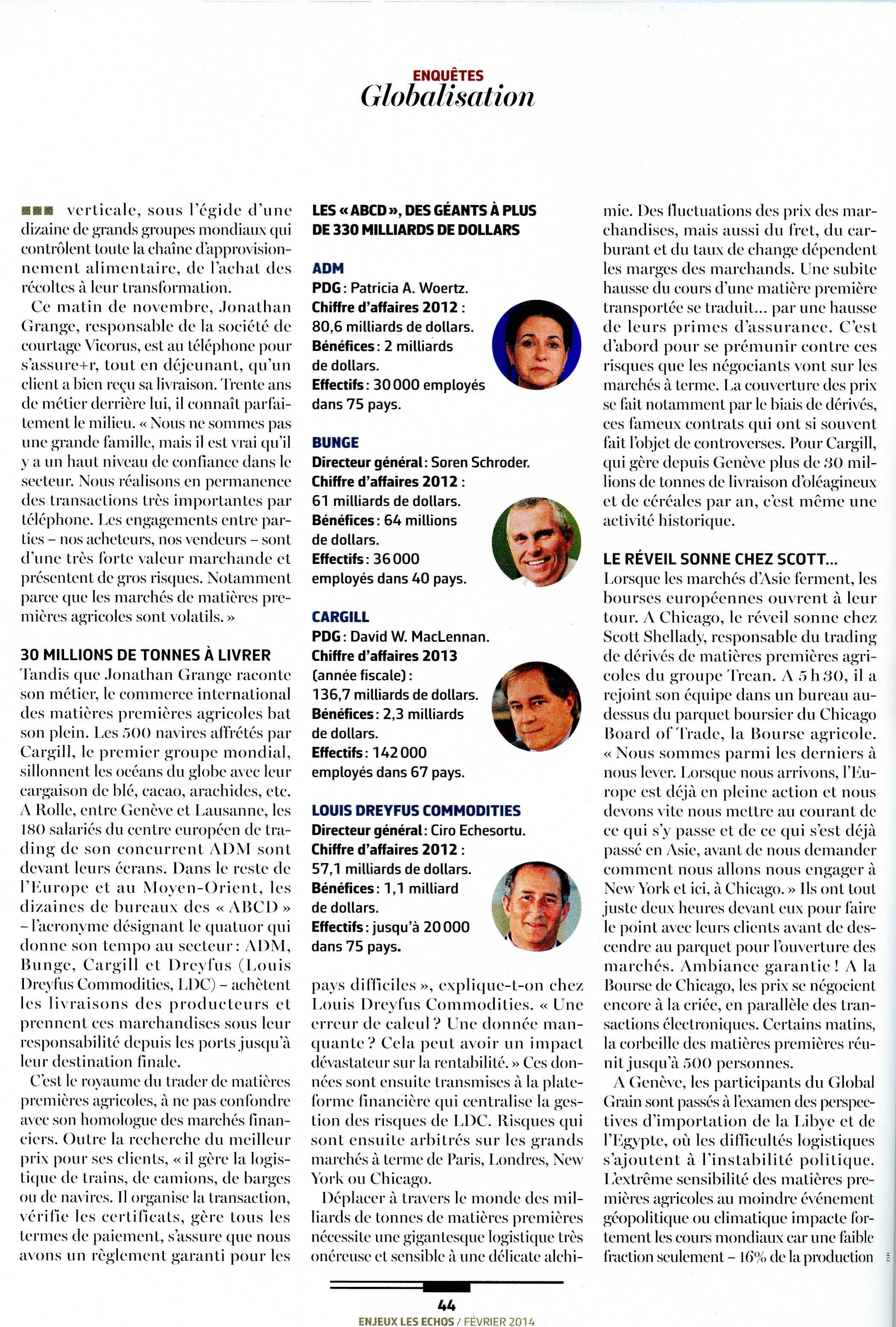 ENQUÊTES
Globalisation

verticale, sous l'égide d'une dizaine de grands groupes mondiaux qui contrôlent toute la chaîne d'approvisionnement alimentaire, de l'achat des récoltes à leur transformation.

Ce matin de novembre, Jonathan Grange, responsable de la société de courtage Vicorus, est au téléphone pour s'assure+r, tout en déjeunant, qu'un client a bien reçu sa livraison. Trente ans de métier derrière lui, il connaît parfaitement le milieu. « Nous ne sommes pas une grande famille, mais il est vrai qu'il y a un haut niveau de confiance dans le secteur. Nous réalisons en permanence des transactions très importantes par téléphone. Les engagements entre parties – nos acheteurs, nos vendeurs – sont d'une très forte valeur marchande et présentent de gros risques. Notamment parce que les marchés de matières premières agricoles sont volatils. »

30 MILLIONS DE TONNES À LIVRER
Tandis que Jonathan Grange raconte son métier, le commerce international des matières premières agricoles bat son plein. Les 500 navires affrétés par Cargill, le premier groupe mondial, sillonnent les océans du globe avec leur cargaison de blé, cacao, arachides, etc. A Rolle, entre Genève et Lausanne, les 180 salariés du centre européen de trading de son concurrent ADM sont devant leurs écrans. Dans le reste de l'Europe et au Moyen-Orient, les dizaines de bureaux des « ABCD » – l'acronyme désignant le quatuor qui donne son tempo au secteur : ADM, Bunge, Cargill et Dreyfus (Louis Dreyfus Commodities, LDC) – achètent les livraisons des producteurs et prennent ces marchandises sous leur responsabilité depuis les ports jusqu'à leur destination finale.

C'est le royaume du trader de matières premières agricoles, à ne pas confondre avec son homologue des marchés financiers. Outre la recherche du meilleur prix pour ses clients, « il gère la logistique de trains, de camions, de barges ou de navires. Il organise la transaction, vérifie les certificats, gère tous les termes de paiement, s'assure que nous avons un règlement garanti pour les

LES « ABCD », DES GÉANTS À PLUS DE 330 MILLIARDS DE DOLLARS

ADM
PDG : Patricia A. Woertz.
Chiffre d'affaires 2012 : 80,6 milliards de dollars.
Bénéfices : 2 milliards de dollars.
Effectifs : 30 000 employés dans 75 pays.

BUNGE
Directeur général : Soren Schroder.
Chiffre d'affaires 2012 : 61 milliards de dollars.
Bénéfices : 64 millions de dollars.
Effectifs : 36 000 employés dans 40 pays.

CARGILL
PDG : David W. MacLennan.
Chiffre d'affaires 2013 (année fiscale) : 136,7 milliards de dollars.
Bénéfices : 2,3 milliards de dollars.
Effectifs : 142 000 employés dans 67 pays.

LOUIS DREYFUS COMMODITIES
Directeur général : Ciro Echesortu.
Chiffre d'affaires 2012 : 57,1 milliards de dollars.
Bénéfices : 1,1 milliard de dollars.
Effectifs : jusqu'à 20 000 dans 75 pays.

pays difficiles », explique-t-on chez Louis Dreyfus Commodities. « Une erreur de calcul ? Une donnée manquante ? Cela peut avoir un impact dévastateur sur la rentabilité. » Ces données sont ensuite transmises à la plateforme financière qui centralise la gestion des risques de LDC. Risques qui sont ensuite arbitrés sur les grands marchés à terme de Paris, Londres, New York ou Chicago.

Déplacer à travers le monde des milliards de tonnes de matières premières nécessite une gigantesque logistique très onéreuse et sensible à une délicate alchimie. Des fluctuations des prix des marchandises, mais aussi du fret, du carburant et du taux de change dépendent les marges des marchands. Une subite hausse du cours d'une matière première transportée se traduit... par une hausse de leurs primes d'assurance. C'est d'abord pour se prémunir contre ces risques que les négociants vont sur les marchés à terme. La couverture des prix se fait notamment par le biais de dérivés, ces fameux contrats qui ont si souvent fait l'objet de controverses. Pour Cargill, qui gère depuis Genève plus de 30 millions de tonnes de livraison d'oléagineux et de céréales par an, c'est même une activité historique.

LE RÉVEIL SONNE CHEZ SCOTT...
Lorsque les marchés d'Asie ferment, les bourses européennes ouvrent à leur tour. A Chicago, le réveil sonne chez Scott Shellady, responsable du trading de dérivés de matières premières agricoles du groupe Trean. A 5 h 30, il a rejoint son équipe dans un bureau au-dessus du parquet boursier du Chicago Board of Trade, la Bourse agricole. « Nous sommes parmi les derniers à nous lever. Lorsque nous arrivons, l'Europe est déjà en pleine action et nous devons vite nous mettre au courant de ce qui s'y passe et de ce qui s'est déjà passé en Asie, avant de nous demander comment nous allons nous engager à New York et ici, à Chicago. » Ils ont tout juste deux heures devant eux pour faire le point avec leurs clients avant de descendre au parquet pour l'ouverture des marchés. Ambiance garantie ! A la Bourse de Chicago, les prix se négocient encore à la criée, en parallèle des transactions électroniques. Certains matins, la corbeille des matières premières réunit jusqu'à 500 personnes.

A Genève, les participants du Global Grain sont passés à l'examen des perspectives d'importation de la Libye et de l'Egypte, où les difficultés logistiques s'ajoutent à l'instabilité politique. L'extrême sensibilité des matières premières agricoles au moindre événement géopolitique ou climatique impacte fortement les cours mondiaux car une faible fraction seulement – 16% de la production

DR

44
ENJEUX LES ECHOS / FÉVRIER 2014